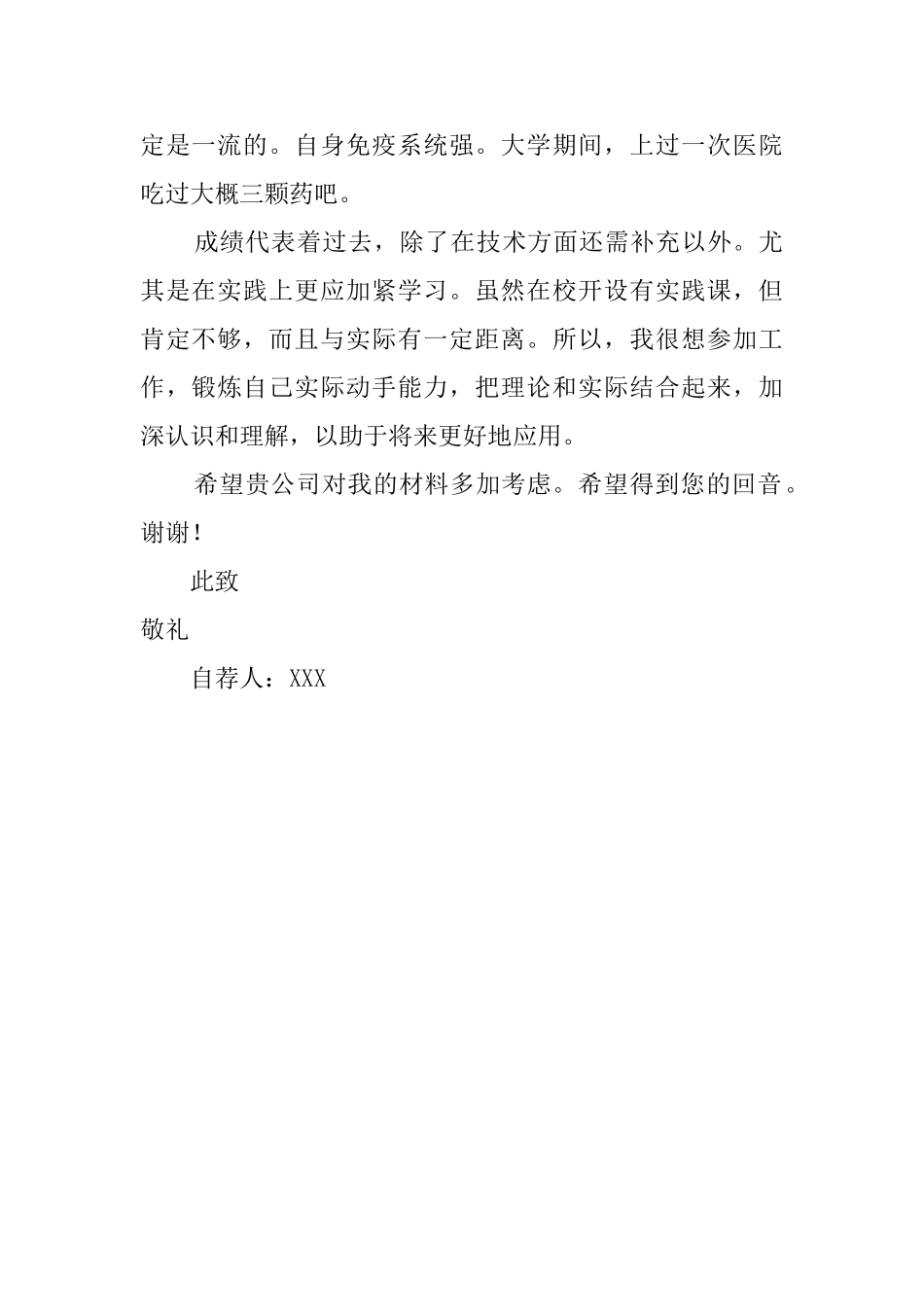 定是一流的。自身免疫系统强。大学期间，上过一次医院吃过大概三颗药吧。

成绩代表着过去，除了在技术方面还需补充以外。尤其是在实践上更应加紧学习。虽然在校开设有实践课，但肯定不够，而且与实际有一定距离。所以，我很想参加工作，锻炼自己实际动手能力，把理论和实际结合起来，加深认识和理解，以助于将来更好地应用。

希望贵公司对我的材料多加考虑。希望得到您的回音。谢谢！

此致

敬礼

自荐人：XXX